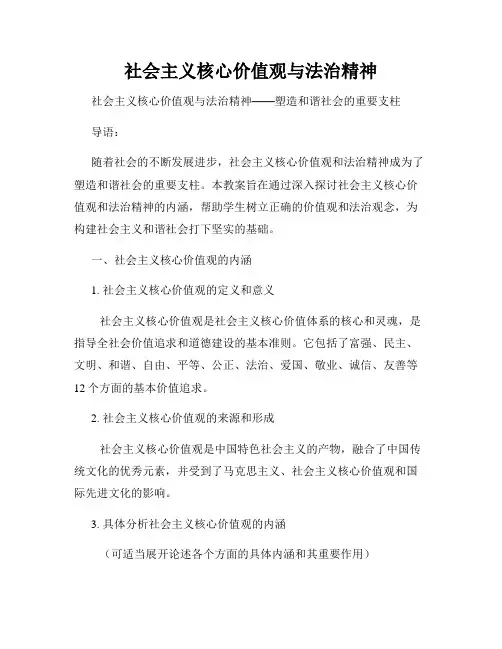 社会主义核心价值观与法治精神

社会主义核心价值观与法治精神——塑造和谐社会的重要支柱

导语：

随着社会的不断发展进步，社会主义核心价值观和法治精神成为了塑造和谐社会的重要支柱。本教案旨在通过深入探讨社会主义核心价值观和法治精神的内涵，帮助学生树立正确的价值观和法治观念，为构建社会主义和谐社会打下坚实的基础。

一、社会主义核心价值观的内涵

1. 社会主义核心价值观的定义和意义

社会主义核心价值观是社会主义核心价值体系的核心和灵魂，是指导全社会价值追求和道德建设的基本准则。它包括了富强、民主、文明、和谐、自由、平等、公正、法治、爱国、敬业、诚信、友善等12个方面的基本价值追求。

2. 社会主义核心价值观的来源和形成

社会主义核心价值观是中国特色社会主义的产物，融合了中国传统文化的优秀元素，并受到了马克思主义、社会主义核心价值观和国际先进文化的影响。

3. 具体分析社会主义核心价值观的内涵

（可适当展开论述各个方面的具体内涵和其重要作用）